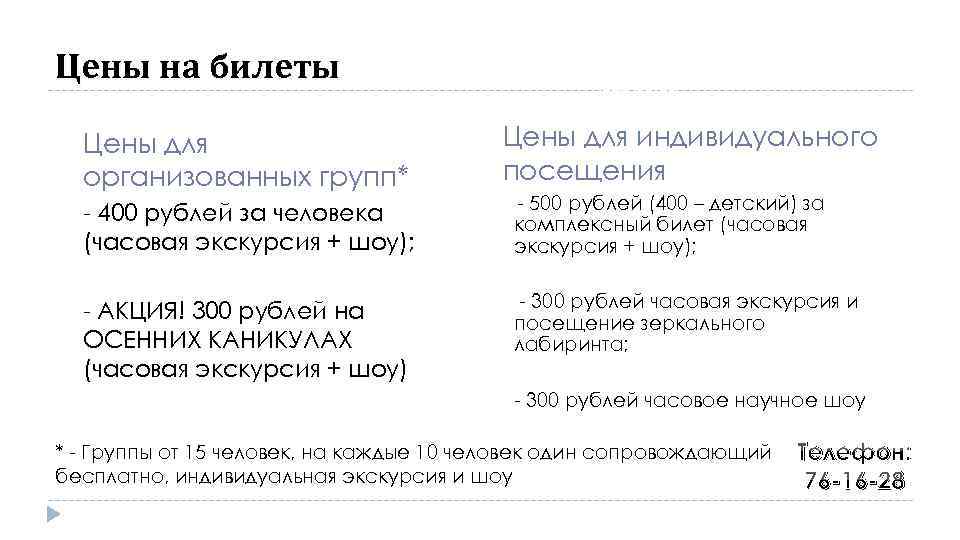 Цены на билеты

Цены для организованных групп*
- 400 рублей за человека (часовая экскурсия + шоу);

- АКЦИЯ! 300 рублей на ОСЕННИХ КАНИКУЛАХ (часовая экскурсия + шоу)

Цены для индивидуального посещения
- 500 рублей (400 – детский) за комплексный билет (часовая экскурсия + шоу);

- 300 рублей часовая экскурсия и посещение зеркального лабиринта;

- 300 рублей часовое научное шоу

* - Группы от 15 человек, на каждые 10 человек один сопровождающий бесплатно, индивидуальная экскурсия и шоу

Телефон: 76-16-28